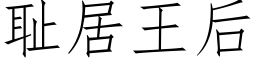 耻居王后